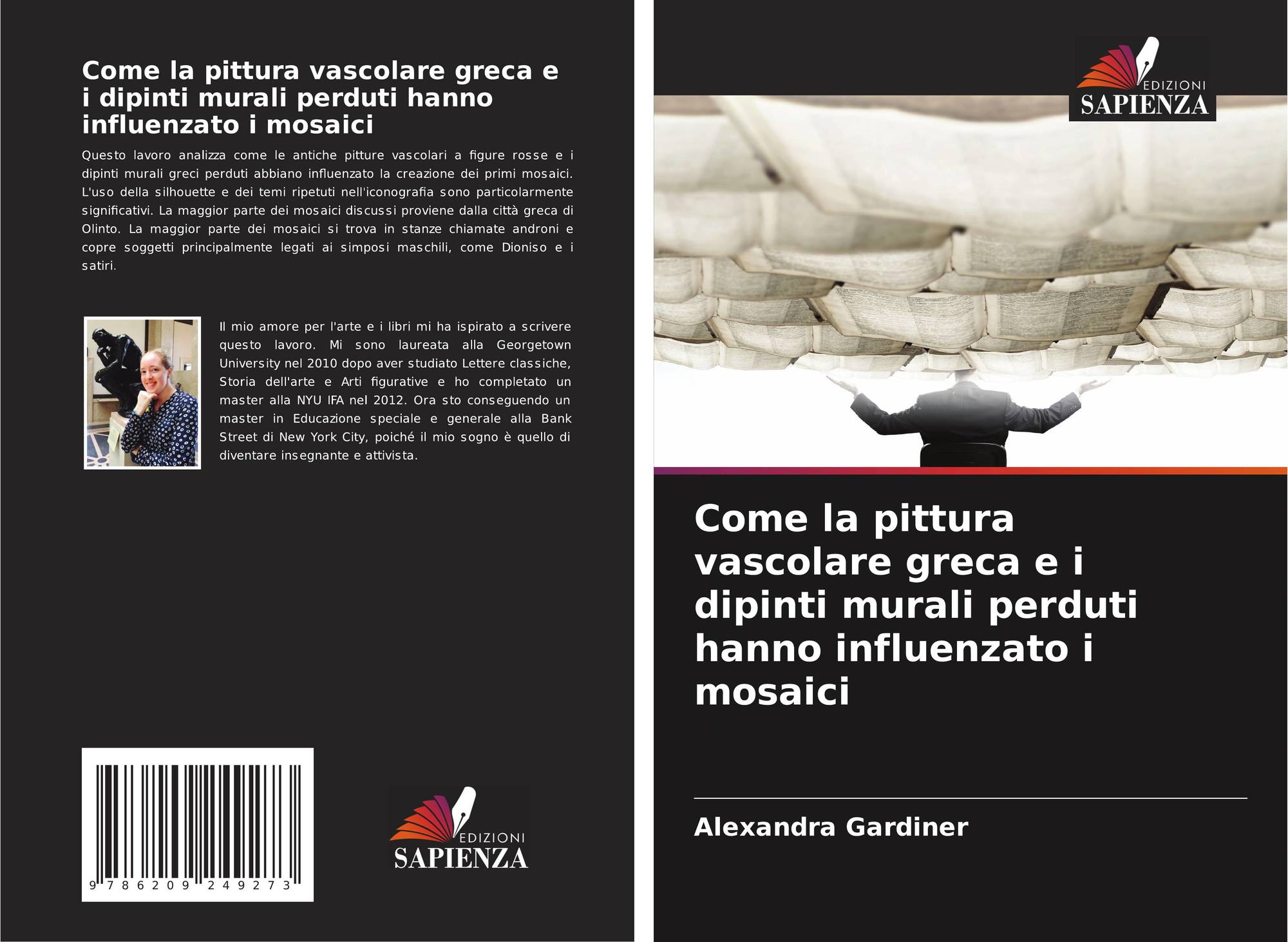 Come la pittura vascolare greca e i dipinti murali perduti hanno influenzato i mosaici

Questo lavoro analizza come le antiche pitture vascolari a figure rosse e i dipinti murali greci perduti abbiano influenzato la creazione dei primi mosaici. L'uso della silhouette e dei temi ripetuti nell'iconografia sono particolarmente significativi. La maggior parte dei mosaici discussi proviene dalla città greca di Olinto. La maggior parte dei mosaici si trova in stanze chiamate androni e copre soggetti principalmente legati ai simposi maschili, come Dioniso e i satiri.

Il mio amore per l'arte e i libri mi ha ispirato a scrivere questo lavoro. Mi sono laureata alla Georgetown University nel 2010 dopo aver studiato Lettere classiche, Storia dell'arte e Arti figurative e ho completato un master alla NYU IFA nel 2012. Ora sto conseguendo un master in Educazione speciale e generale alla Bank Street di New York City, poiché il mio sogno è quello di diventare insegnante e attivista.

9 786209 249273

EDIZIONI
SAPIENZA

EDIZIONI
SAPIENZA

Come la pittura vascolare greca e i dipinti murali perduti hanno influenzato i mosaici

Alexandra Gardiner